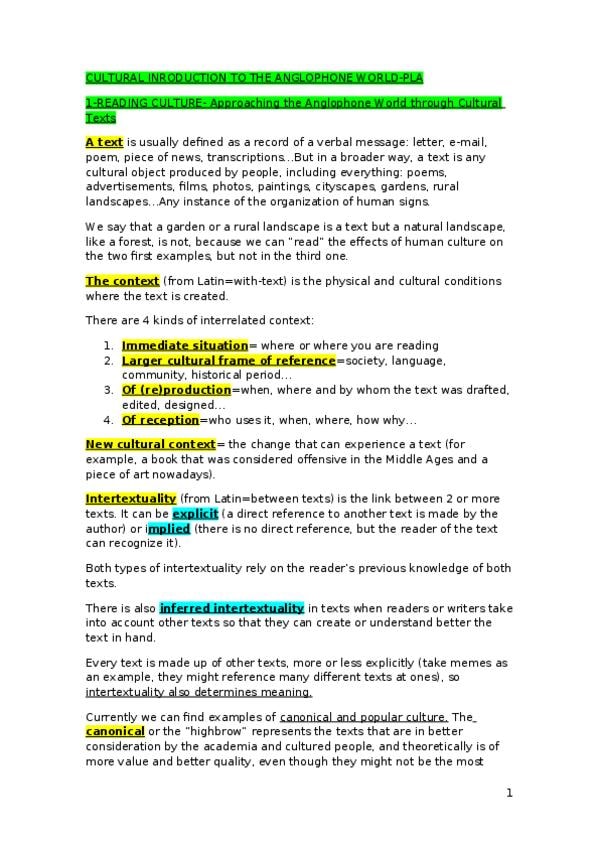 CULTURAL INRODUCTION TO THE ANGLOPHONE WORLD-PLA

1-READING CULTURE- Approaching the Anglophone World through Cultural Texts

A text is usually defined as a record of a verbal message: letter, e-mail, poem, piece of news, transcriptions…But in a broader way, a text is any cultural object produced by people, including everything: poems, advertisements, films, photos, paintings, cityscapes, gardens, rural landscapes…Any instance of the organization of human signs.

We say that a garden or a rural landscape is a text but a natural landscape, like a forest, is not, because we can "read" the effects of human culture on the two first examples, but not in the third one.

The context (from Latin=with-text) is the physical and cultural conditions where the text is created.

There are 4 kinds of interrelated context:

1. Immediate situation= where or where you are reading
2. Larger cultural frame of reference=society, language, community, historical period…
3. Of (re)production=when, where and by whom the text was drafted, edited, designed…
4. Of reception=who uses it, when, where, how why…

New cultural context= the change that can experience a text (for example, a book that was considered offensive in the Middle Ages and a piece of art nowadays).

Intertextuality (from Latin=between texts) is the link between 2 or more texts. It can be explicit (a direct reference to another text is made by the author) or implied (there is no direct reference, but the reader of the text can recognize it).

Both types of intertextuality rely on the reader's previous knowledge of both texts.

There is also inferred intertextuality in texts when readers or writers take into account other texts so that they can create or understand better the text in hand.

Every text is made up of other texts, more or less explicitly (take memes as an example, they might reference many different texts at ones), so intertextuality also determines meaning.

Currently we can find examples of canonical and popular culture. The canonical or the "highbrow" represents the texts that are in better consideration by the academia and cultured people, and theoretically is of more value and better quality, even though they might not be the most

1